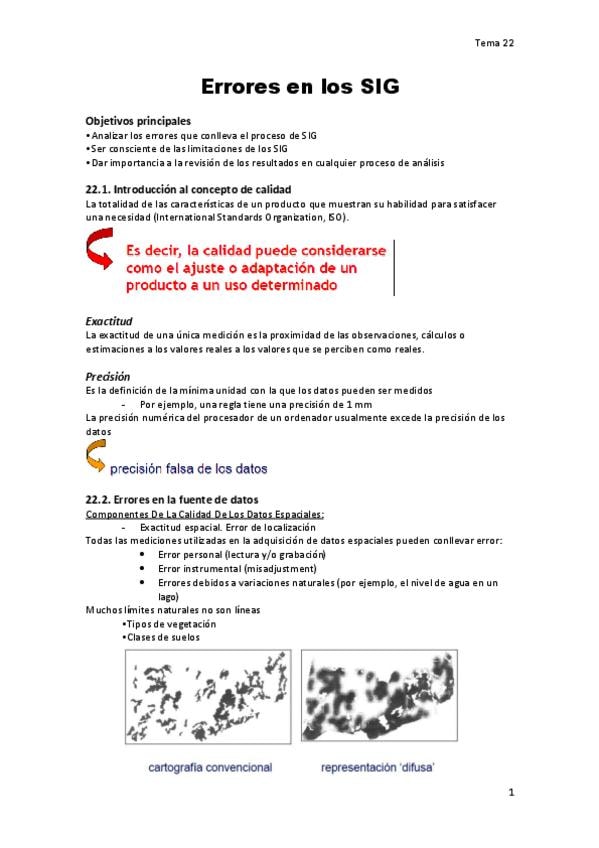 Tema 22

Errores en los SIG

Objetivos principales
•Analizar los errores que conlleva el proceso de SIG
•Ser consciente de las limitaciones de los SIG
•Dar importancia a la revisión de los resultados en cualquier proceso de análisis

22.1. Introducción al concepto de calidad
La totalidad de las características de un producto que muestran su habilidad para satisfacer una necesidad (International Standards Organization, ISO).

Es decir, la calidad puede considerarse como el ajuste o adaptación de un producto a un uso determinado

Exactitud
La exactitud de una única medición es la proximidad de las observaciones, cálculos o estimaciones a los valores reales a los valores que se perciben como reales.

Precisión
Es la definición de la mínima unidad con la que los datos pueden ser medidos
- Por ejemplo, una regla tiene una precisión de 1 mm
La precisión numérica del procesador de un ordenador usualmente excede la precisión de los datos

precisión falsa de los datos

22.2. Errores en la fuente de datos
Componentes De La Calidad De Los Datos Espaciales:
- Exactitud espacial. Error de localización
Todas las mediciones utilizadas en la adquisición de datos espaciales pueden conllevar error:
• Error personal (lectura y/o grabación)
• Error instrumental (misadjustment)
• Errores debidos a variaciones naturales (por ejemplo, el nivel de agua en un lago)
Muchos límites naturales no son líneas
•Tipos de vegetación
•Clases de suelos

cartografía convencional

representación 'difusa'

1